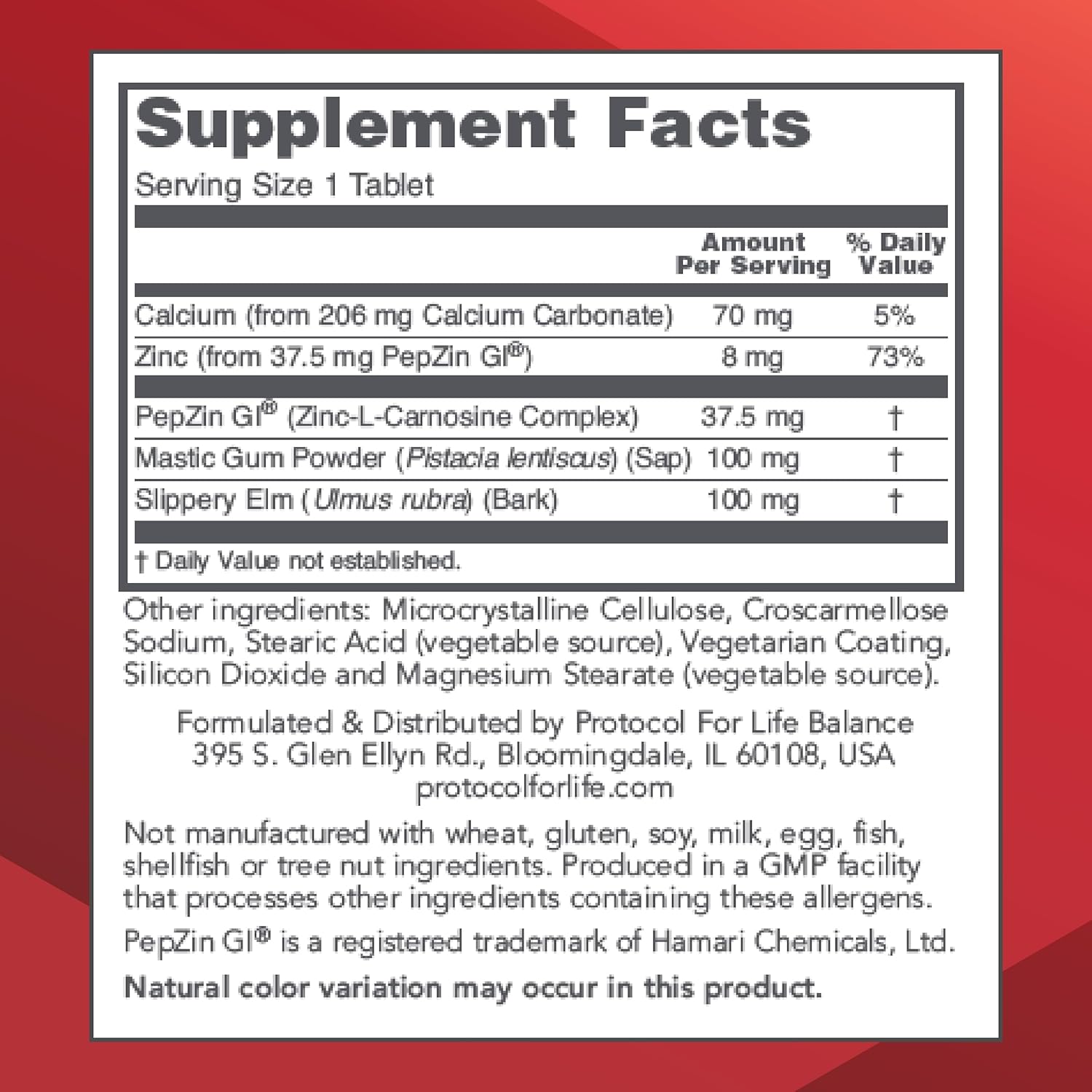 Supplement Facts
Serving Size 1 Tablet

| | Amount Per Serving | % Daily Value |
|---|---|---|
| Calcium (from 206 mg Calcium Carbonate) | 70 mg | 5% |
| Zinc (from 37.5 mg PepZin GI®) | 8 mg | 73% |
| PepZin GI® (Zinc-L-Carnosine Complex) | 37.5 mg | † |
| Mastic Gum Powder (Pistacia lentiscus) (Sap) | 100 mg | † |
| Slippery Elm (Ulmus rubra) (Bark) | 100 mg | † |

† Daily Value not established.

Other ingredients: Microcrystalline Cellulose, Croscarmellose Sodium, Stearic Acid (vegetable source), Vegetarian Coating, Silicon Dioxide and Magnesium Stearate (vegetable source).

Formulated & Distributed by Protocol For Life Balance
395 S. Glen Ellyn Rd., Bloomingdale, IL 60108, USA
protocolforlife.com

Not manufactured with wheat, gluten, soy, milk, egg, fish, shellfish or tree nut ingredients. Produced in a GMP facility that processes other ingredients containing these allergens.

PepZin GI® is a registered trademark of Hamari Chemicals, Ltd.

Natural color variation may occur in this product.